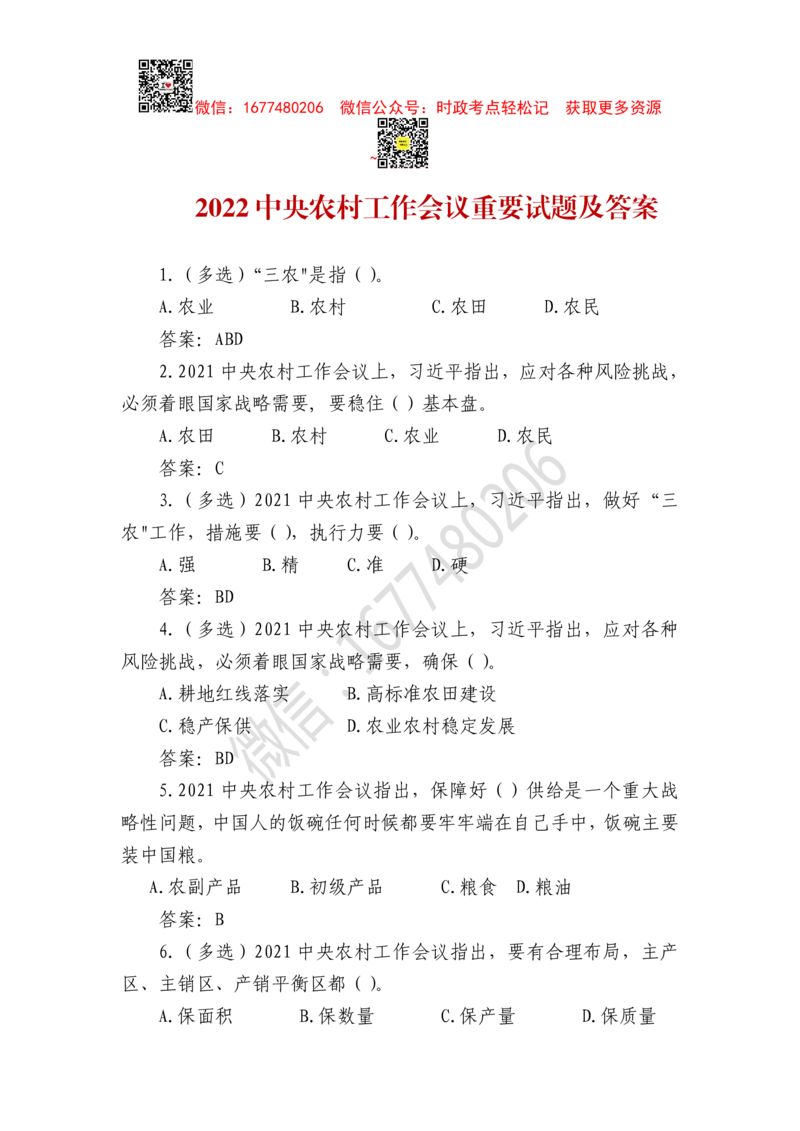 微信：1677480206　微信公众号：时政考点轻松记　获取更多资源

2022 中央农村工作会议重要试题及答案

1.（多选）“三农"是指（ ）。

A.农业　B.农村　C.农田　D.农民

答案：ABD

2.2021 中央农村工作会议上，习近平指出，应对各种风险挑战，必须着眼国家战略需要，要稳住（ ）基本盘。

A.农田　B.农村　C.农业　D.农民

答案：C

3.（多选）2021 中央农村工作会议上，习近平指出，做好“三农"工作，措施要（ ），执行力要（ ）。

A.强　B.精　C.准　D.硬

答案：BD

4.（多选）2021 中央农村工作会议上，习近平指出，应对各种风险挑战，必须着眼国家战略需要，确保（ ）。

A.耕地红线落实　B.高标准农田建设

C.稳产保供　D.农业农村稳定发展

答案：BD

5.2021 中央农村工作会议指出，保障好（ ）供给是一个重大战略性问题，中国人的饭碗任何时候都要牢牢端在自己手中，饭碗主要装中国粮。

A.农副产品　B.初级产品　C.粮食　D.粮油

答案：B

6.（多选）2021 中央农村工作会议指出，要有合理布局，主产区、主销区、产销平衡区都（ ）。

A.保面积　B.保数量　C.保产量　D.保质量

微信：1677480206